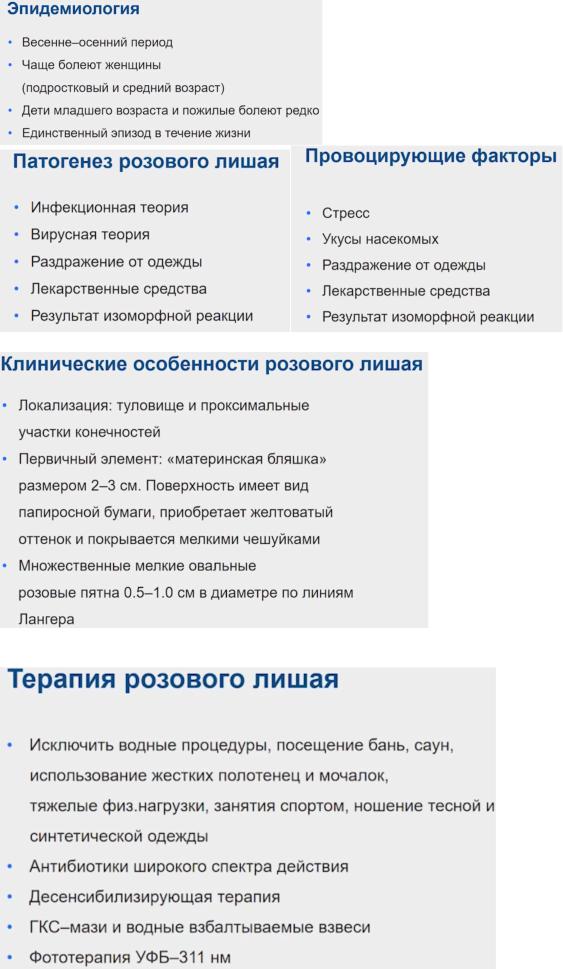 Эпидемиология

• Весенне–осенний период
• Чаще болеют женщины (подростковый и средний возраст)
• Дети младшего возраста и пожилые болеют редко
• Единственный эпизод в течение жизни

Патогенез розового лишая

• Инфекционная теория
• Вирусная теория
• Раздражение от одежды
• Лекарственные средства
• Результат изоморфной реакции

Провоцирующие факторы

• Стресс
• Укусы насекомых
• Раздражение от одежды
• Лекарственные средства
• Результат изоморфной реакции

Клинические особенности розового лишая

• Локализация: туловище и проксимальные участки конечностей
• Первичный элемент: «материнская бляшка» размером 2–3 см. Поверхность имеет вид папиросной бумаги, приобретает желтоватый оттенок и покрывается мелкими чешуйками
• Множественные мелкие овальные розовые пятна 0.5–1.0 см в диаметре по линиям Лангера

Терапия розового лишая

• Исключить водные процедуры, посещение бань, саун, использование жестких полотенец и мочалок, тяжелые физ.нагрузки, занятия спортом, ношение тесной и синтетической одежды
• Антибиотики широкого спектра действия
• Десенсибилизирующая терапия
• ГКС–мази и водные взбалтываемые взвеси
• Фототерапия УФБ–311 нм